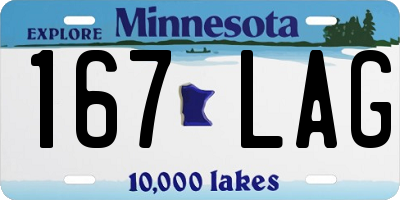 EXPLORE Minnesota

167 LAG

10,000 lakes